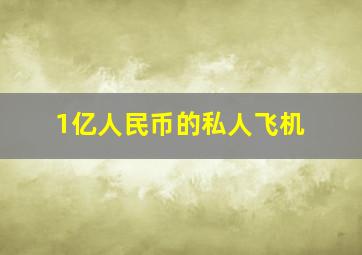 1亿人民币的私人飞机